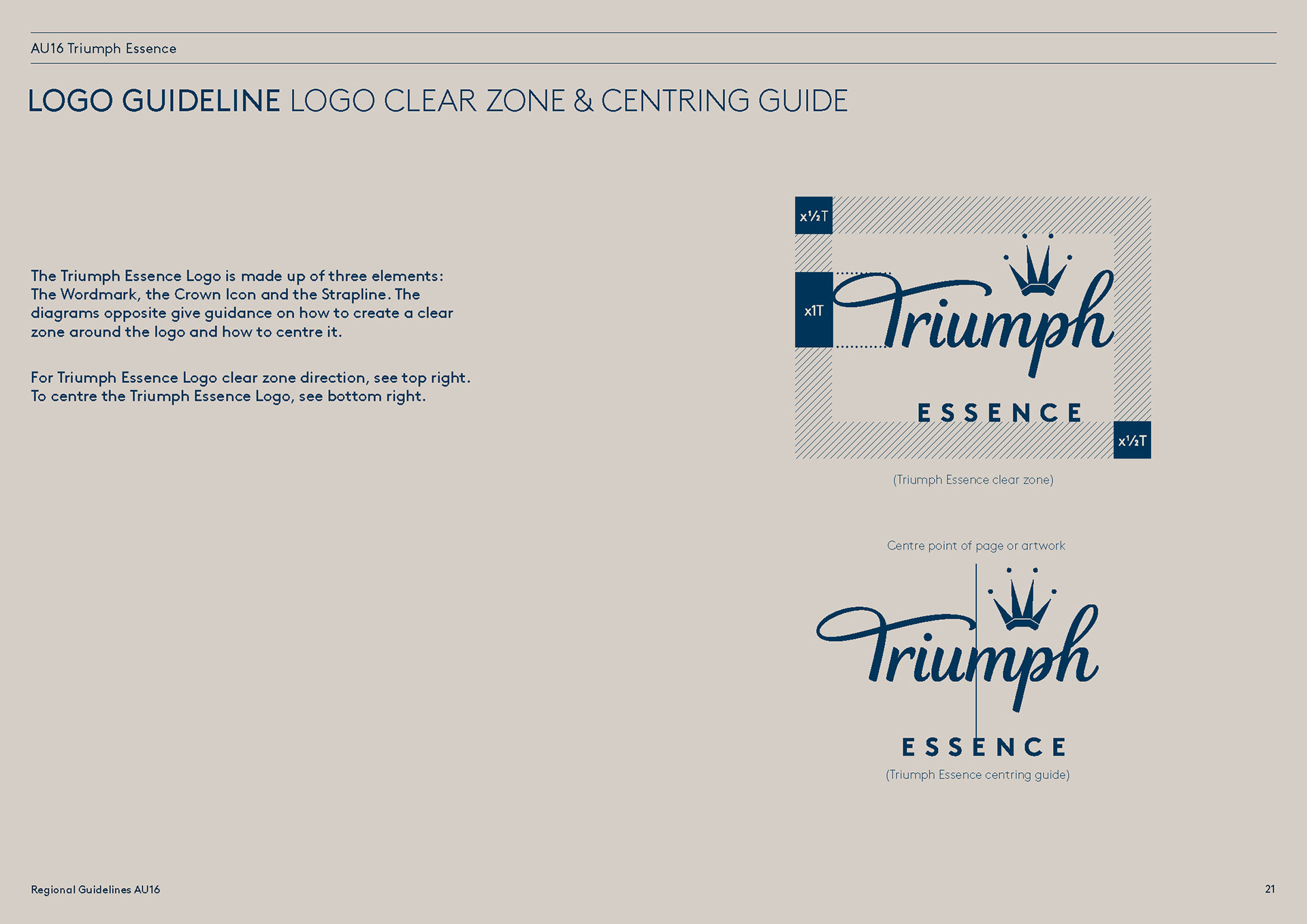 AU16 Triumph Essence

LOGO GUIDELINE LOGO CLEAR ZONE & CENTRING GUIDE

The Triumph Essence Logo is made up of three elements: The Wordmark, the Crown Icon and the Strapline. The diagrams opposite give guidance on how to create a clear zone around the logo and how to centre it.

For Triumph Essence Logo clear zone direction, see top right. To centre the Triumph Essence Logo, see bottom right.

x½T

x1T

Triumph

ESSENCE

x½T

(Triumph Essence clear zone)

Centre point of page or artwork

Triumph

ESSENCE

(Triumph Essence centring guide)

Regional Guidelines AU16

21